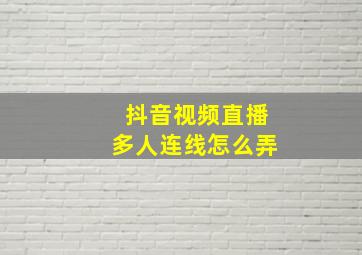 抖音视频直播
多人连线怎么弄